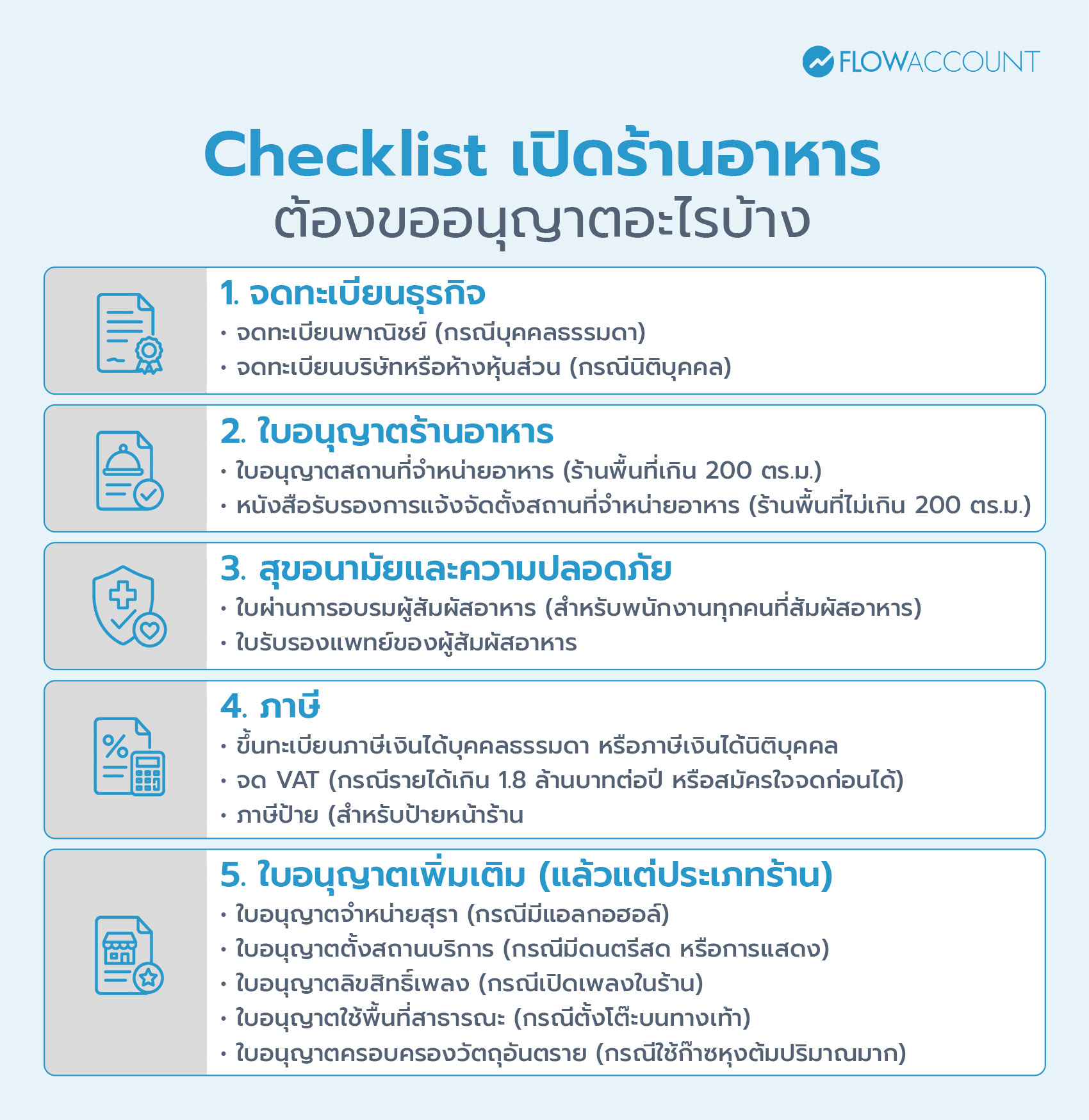 FLOWACCOUNT

Checklist เปิดร้านอาหาร
ต้องขออนุญาตอะไรบ้าง

1. จดทะเบียนธุรกิจ
• จดทะเบียนพาณิชย์ (กรณีบุคคลธรรมดา)
• จดทะเบียนบริษัทหรือห้างหุ้นส่วน (กรณีนิติบุคคล)

2. ใบอนุญาตร้านอาหาร
• ใบอนุญาตสถานที่จำหน่ายอาหาร (ร้านพื้นที่เกิน 200 ตร.ม.)
• หนังสือรับรองการแจ้งจัดตั้งสถานที่จำหน่ายอาหาร (ร้านพื้นที่ไม่เกิน 200 ตร.ม.)

3. สุขอนามัยและความปลอดภัย
• ใบผ่านการอบรมผู้สัมผัสอาหาร (สำหรับพนักงานทุกคนที่สัมผัสอาหาร)
• ใบรับรองแพทย์ของผู้สัมผัสอาหาร

4. ภาษี
• ขึ้นทะเบียนภาษีเงินได้บุคคลธรรมดา หรือภาษีเงินได้นิติบุคคล
• จด VAT (กรณีรายได้เกิน 1.8 ล้านบาทต่อปี หรือสมัครใจจดก่อนได้)
• ภาษีป้าย (สำหรับป้ายหน้าร้าน

5. ใบอนุญาตเพิ่มเติม (แล้วแต่ประเภทร้าน)
• ใบอนุญาตจำหน่ายสุรา (กรณีมีแอลกอฮอล์)
• ใบอนุญาตตั้งสถานบริการ (กรณีมีดนตรีสด หรือการแสดง)
• ใบอนุญาตลิขสิทธิ์เพลง (กรณีเปิดเพลงในร้าน)
• ใบอนุญาตใช้พื้นที่สาธารณะ (กรณีตั้งโต๊ะบนทางเท้า)
• ใบอนุญาตครอบครองวัตถุอันตราย (กรณีใช้ก๊าซหุงต้มปริมาณมาก)